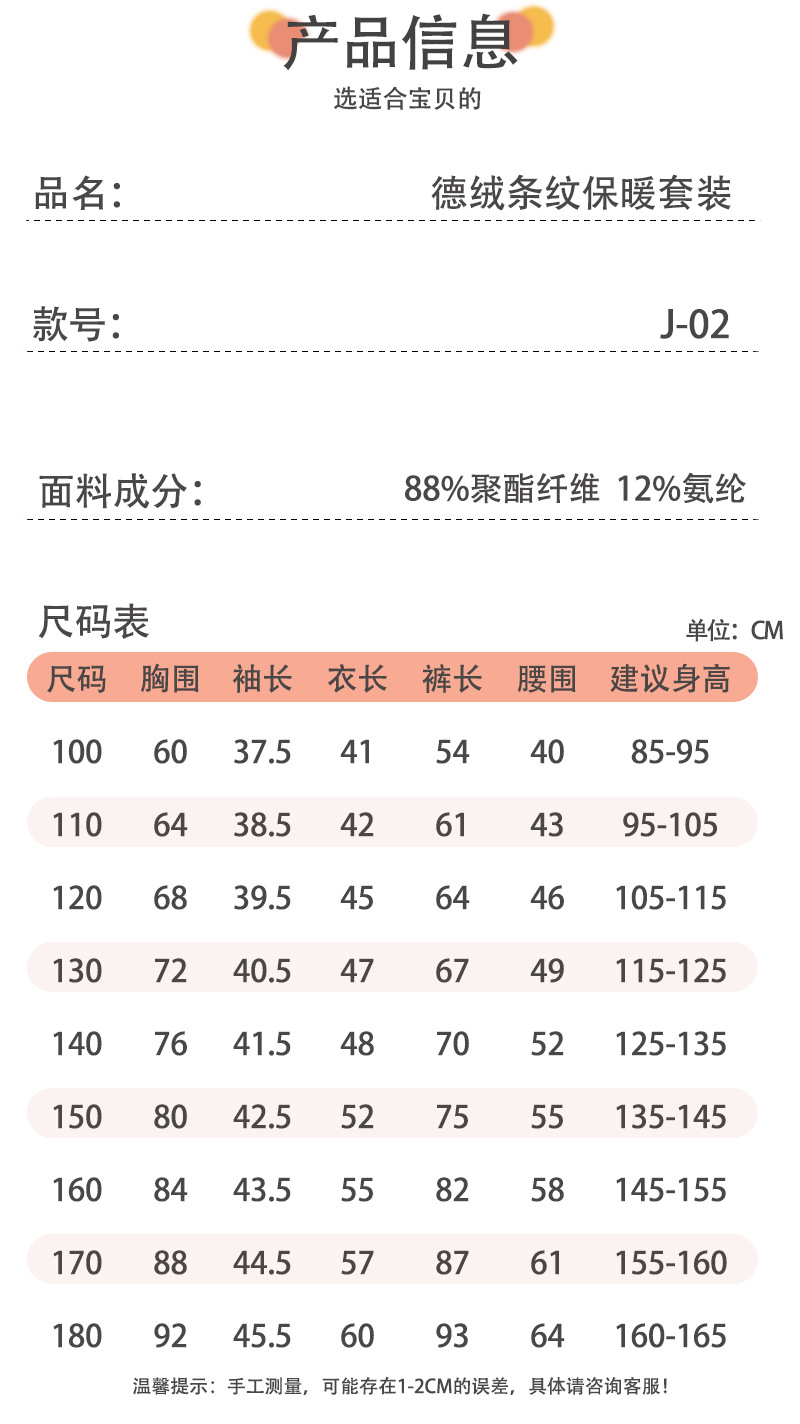 产品信息
选适合宝贝的

品名： 德绒条纹保暖套装

款号： J-02

面料成分： 88%聚酯纤维 12%氨纶

尺码表
单位：CM

| 尺码 | 胸围 | 袖长 | 衣长 | 裤长 | 腰围 | 建议身高 |
|---|---|---|---|---|---|---|
| 100 | 60 | 37.5 | 41 | 54 | 40 | 85-95 |
| 110 | 64 | 38.5 | 42 | 61 | 43 | 95-105 |
| 120 | 68 | 39.5 | 45 | 64 | 46 | 105-115 |
| 130 | 72 | 40.5 | 47 | 67 | 49 | 115-125 |
| 140 | 76 | 41.5 | 48 | 70 | 52 | 125-135 |
| 150 | 80 | 42.5 | 52 | 75 | 55 | 135-145 |
| 160 | 84 | 43.5 | 55 | 82 | 58 | 145-155 |
| 170 | 88 | 44.5 | 57 | 87 | 61 | 155-160 |
| 180 | 92 | 45.5 | 60 | 93 | 64 | 160-165 |

温馨提示：手工测量，可能存在1-2CM的误差，具体请咨询客服！